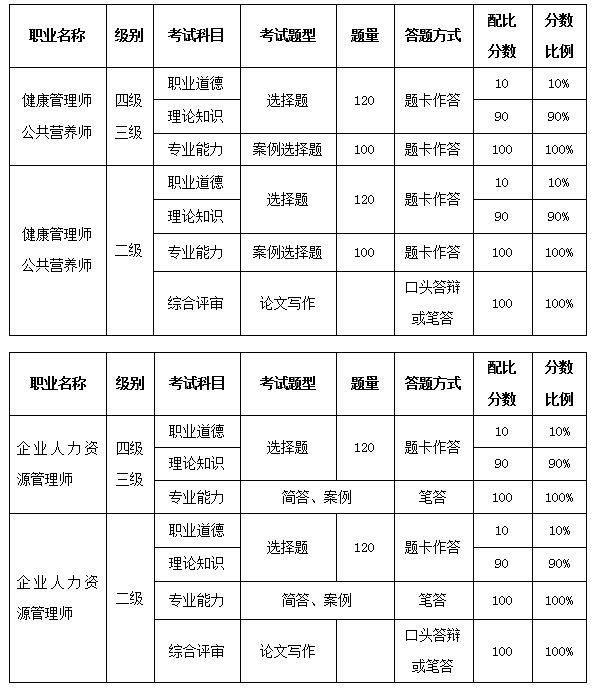 | 职业名称 | 级别 | 考试科目 | 考试题型 | 题量 | 答题方式 | 配比分数 | 分数比例 |
|---|---|---|---|---|---|---|---|
| 健康管理师 公共营养师 | 四级 三级 | 职业道德 | 选择题 | 120 | 题卡作答 | 10 | 10% |
| | | 理论知识 | | | | 90 | 90% |
| | | 专业能力 | 案例选择题 | 100 | 题卡作答 | 100 | 100% |
| 健康管理师 公共营养师 | 二级 | 职业道德 | 选择题 | 120 | 题卡作答 | 10 | 10% |
| | | 理论知识 | | | | 90 | 90% |
| | | 专业能力 | 案例选择题 | 100 | 题卡作答 | 100 | 100% |
| | | 综合评审 | 论文写作 | | 口头答辩或笔答 | 100 | 100% |

| 职业名称 | 级别 | 考试科目 | 考试题型 | 题量 | 答题方式 | 配比分数 | 分数比例 |
|---|---|---|---|---|---|---|---|
| 企业人力资源管理师 | 四级 三级 | 职业道德 | 选择题 | 120 | 题卡作答 | 10 | 10% |
| | | 理论知识 | | | | 90 | 90% |
| | | 专业能力 | 简答、案例 | | 笔答 | 100 | 100% |
| 企业人力资源管理师 | 二级 | 职业道德 | 选择题 | 120 | 题卡作答 | 10 | 10% |
| | | 理论知识 | | | | 90 | 90% |
| | | 专业能力 | 简答、案例 | | 笔答 | 100 | 100% |
| | | 综合评审 | 论文写作 | | 口头答辩或笔答 | 100 | 100% |